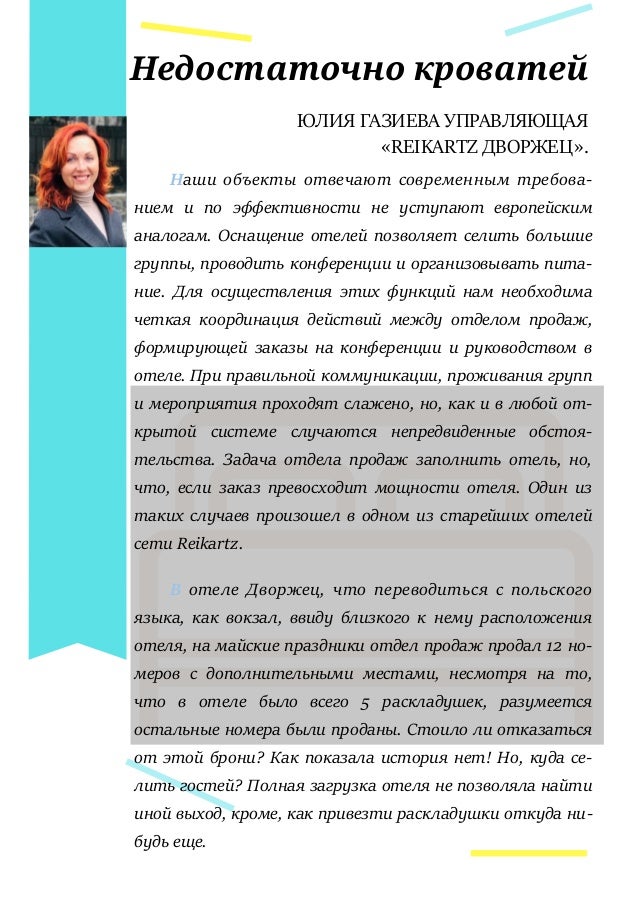 Недостаточно кроватей

ЮЛИЯ ГАЗИЕВА УПРАВЛЯЮЩАЯ «REIKARTZ ДВОРЖЕЦ».

Наши объекты отвечают современным требованием и по эффективности не уступают европейским аналогам. Оснащение отелей позволяет селить большие группы, проводить конференции и организовывать питание. Для осуществления этих функций нам необходима четкая координация действий между отделом продаж, формирующей заказы на конференции и руководством в отеле. При правильной коммуникации, проживания групп и мероприятия проходят слажено, но, как и в любой открытой системе случаются непредвиденные обстоятельства. Задача отдела продаж заполнить отель, но, что, если заказ превосходит мощности отеля. Один из таких случаев произошел в одном из старейших отелей сети Reikartz.

В отеле Дворжец, что переводиться с польского языка, как вокзал, ввиду близкого к нему расположения отеля, на майские праздники отдел продаж продал 12 номеров с дополнительными местами, несмотря на то, что в отеле было всего 5 раскладушек, разумеется остальные номера были проданы. Стоило ли отказаться от этой брони? Как показала история нет! Но, куда селить гостей? Полная загрузка отеля не позволяла найти иной выход, кроме, как привезти раскладушки откуда нибудь еще.